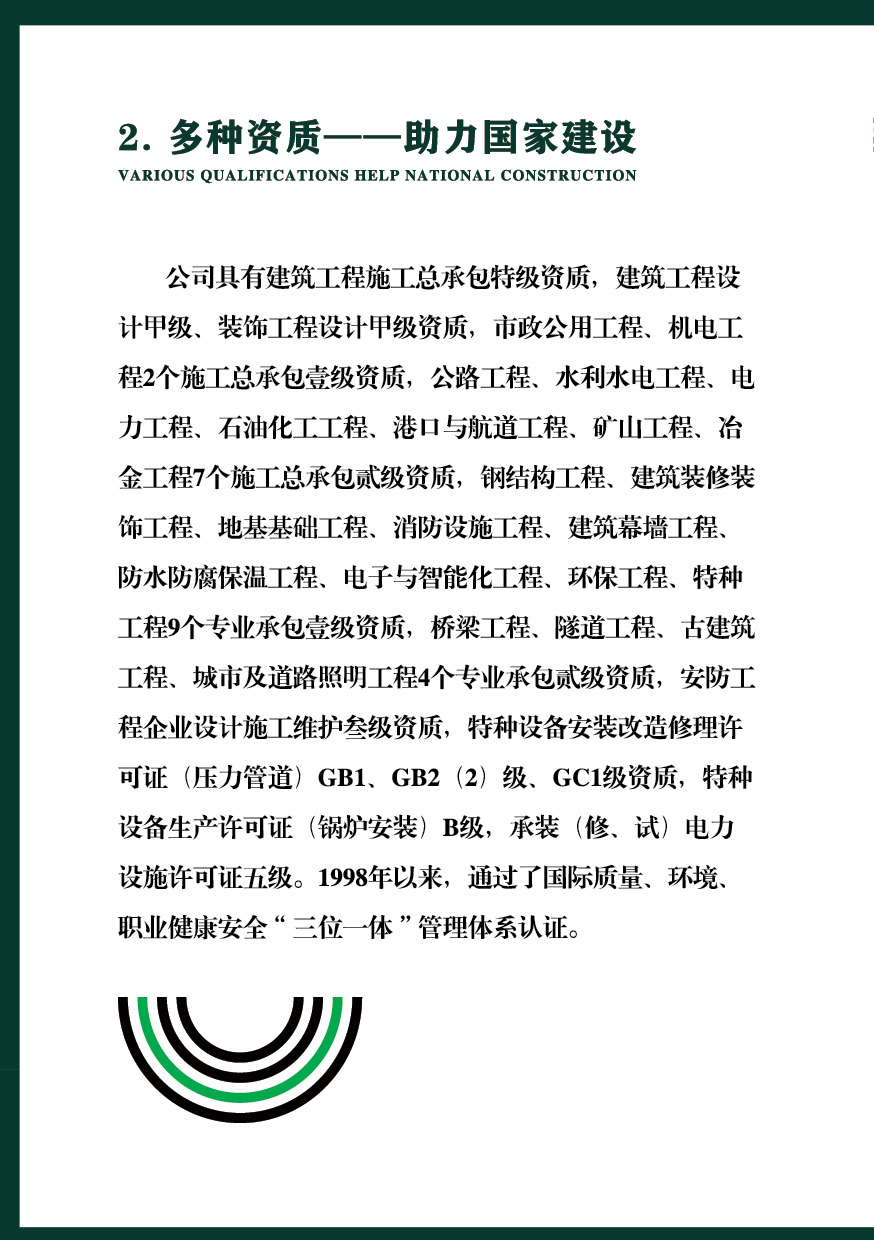 2. 多种资质——助力国家建设
VARIOUS QUALIFICATIONS HELP NATIONAL CONSTRUCTION

公司具有建筑工程施工总承包特级资质，建筑工程设计甲级、装饰工程设计甲级资质，市政公用工程、机电工程2个施工总承包壹级资质，公路工程、水利水电工程、电力工程、石油化工工程、港口与航道工程、矿山工程、冶金工程7个施工总承包贰级资质，钢结构工程、建筑装修装饰工程、地基基础工程、消防设施工程、建筑幕墙工程、防水防腐保温工程、电子与智能化工程、环保工程、特种工程9个专业承包壹级资质，桥梁工程、隧道工程、古建筑工程、城市及道路照明工程4个专业承包贰级资质，安防工程企业设计施工维护叁级资质，特种设备安装改造修理许可证（压力管道）GB1、GB2（2）级、GC1级资质，特种设备生产许可证（锅炉安装）B级，承装（修、试）电力设施许可证五级。1998年以来，通过了国际质量、环境、职业健康安全“三位一体”管理体系认证。